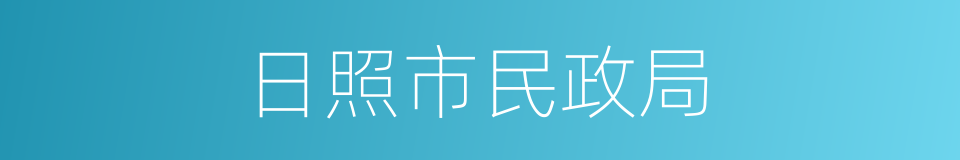 日照市民政局